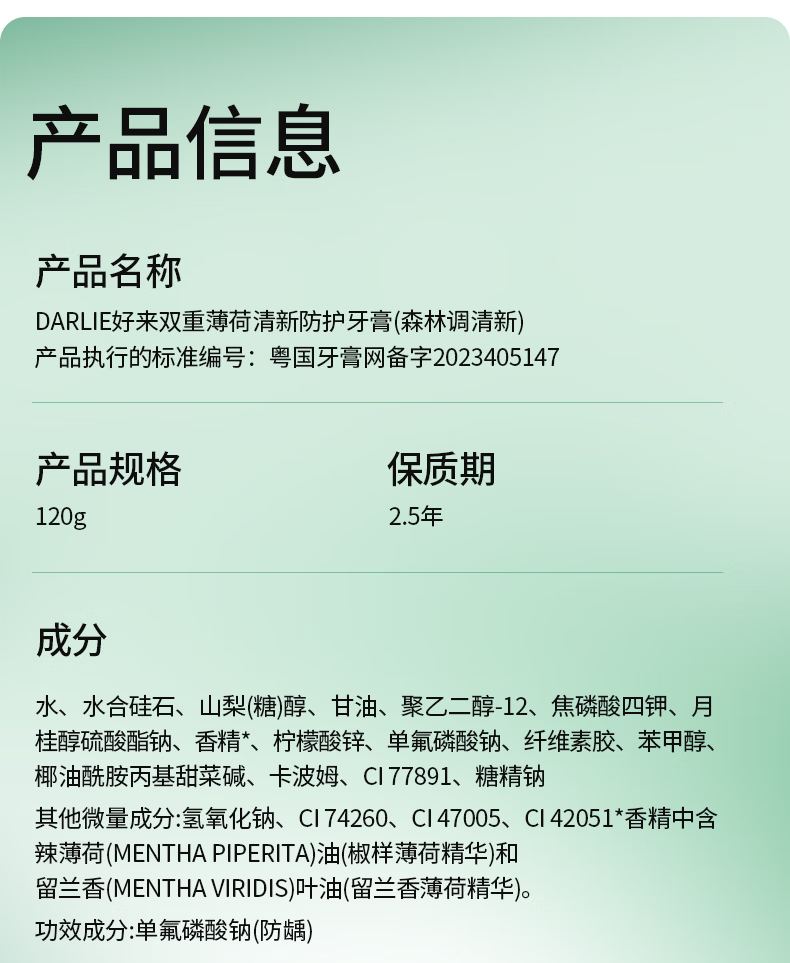 产品信息

产品名称

DARLIE好来双重薄荷清新防护牙膏(森林调清新)
产品执行的标准编号：粤国牙膏网备字2023405147

产品规格

120g

保质期

2.5年

成分

水、水合硅石、山梨(糖)醇、甘油、聚乙二醇-12、焦磷酸四钾、月桂醇硫酸酯钠、香精*、柠檬酸锌、单氟磷酸钠、纤维素胶、苯甲醇、椰油酰胺丙基甜菜碱、卡波姆、CI 77891、糖精钠

其他微量成分:氢氧化钠、CI 74260、CI 47005、CI 42051*香精中含辣薄荷(MENTHA PIPERITA)油(椒样薄荷精华)和留兰香(MENTHA VIRIDIS)叶油(留兰香薄荷精华)。

功效成分:单氟磷酸钠(防龋)